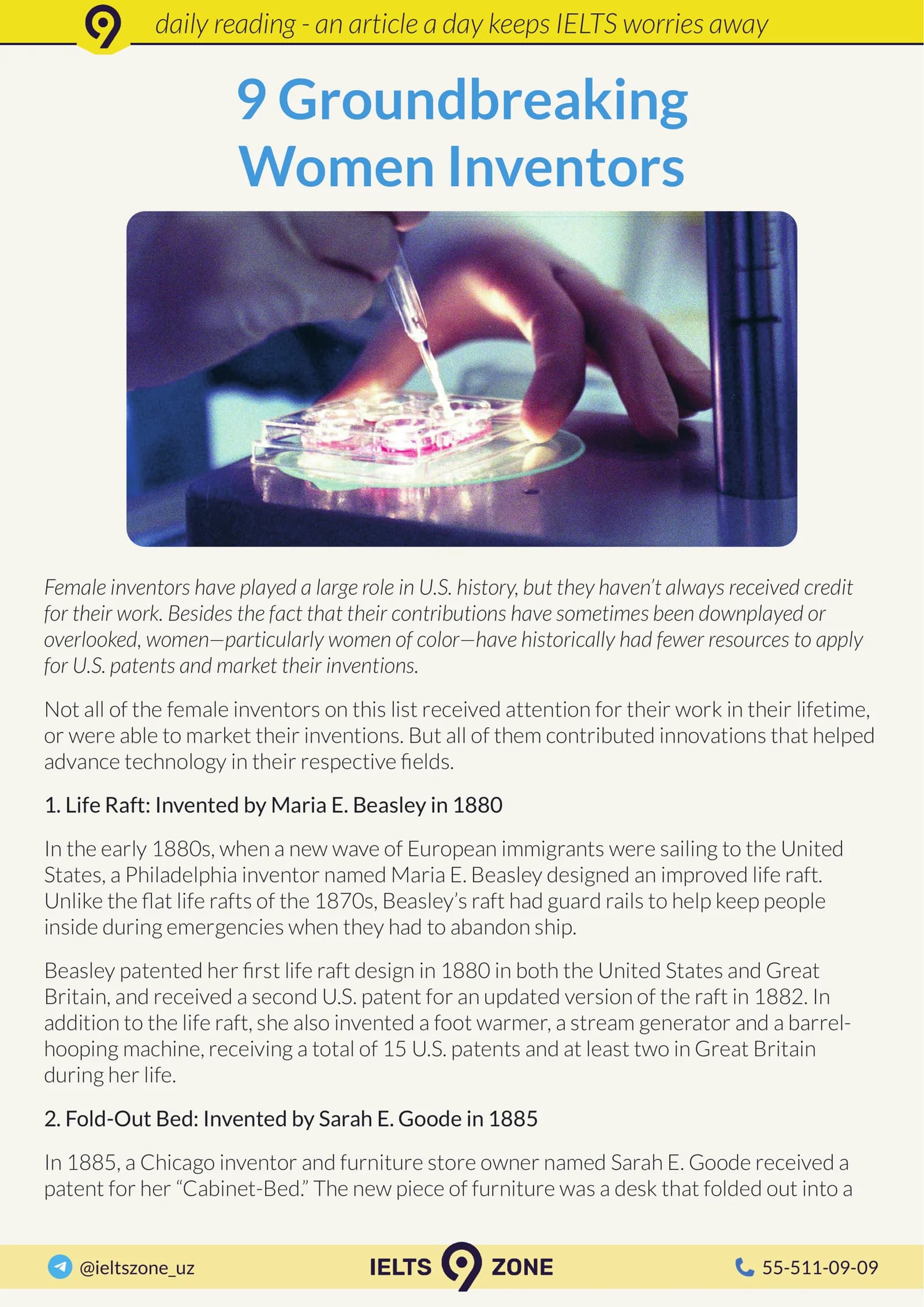 daily reading - an article a day keeps IELTS worries away

9 Groundbreaking Women Inventors

Female inventors have played a large role in U.S. history, but they haven't always received credit for their work. Besides the fact that their contributions have sometimes been downplayed or overlooked, women—particularly women of color—have historically had fewer resources to apply for U.S. patents and market their inventions.

Not all of the female inventors on this list received attention for their work in their lifetime, or were able to market their inventions. But all of them contributed innovations that helped advance technology in their respective fields.

1. Life Raft: Invented by Maria E. Beasley in 1880

In the early 1880s, when a new wave of European immigrants were sailing to the United States, a Philadelphia inventor named Maria E. Beasley designed an improved life raft. Unlike the flat life rafts of the 1870s, Beasley's raft had guard rails to help keep people inside during emergencies when they had to abandon ship.

Beasley patented her first life raft design in 1880 in both the United States and Great Britain, and received a second U.S. patent for an updated version of the raft in 1882. In addition to the life raft, she also invented a foot warmer, a stream generator and a barrel-hooping machine, receiving a total of 15 U.S. patents and at least two in Great Britain during her life.

2. Fold-Out Bed: Invented by Sarah E. Goode in 1885

In 1885, a Chicago inventor and furniture store owner named Sarah E. Goode received a patent for her "Cabinet-Bed." The new piece of furniture was a desk that folded out into a

@ieltszone_uz
IELTS 9 ZONE
55-511-09-09